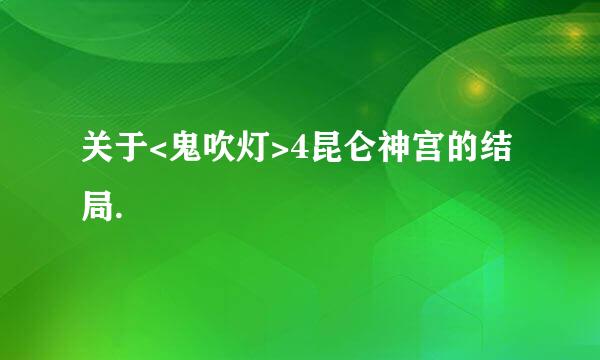 关于<鬼吹灯>4昆仑神宫的结局.